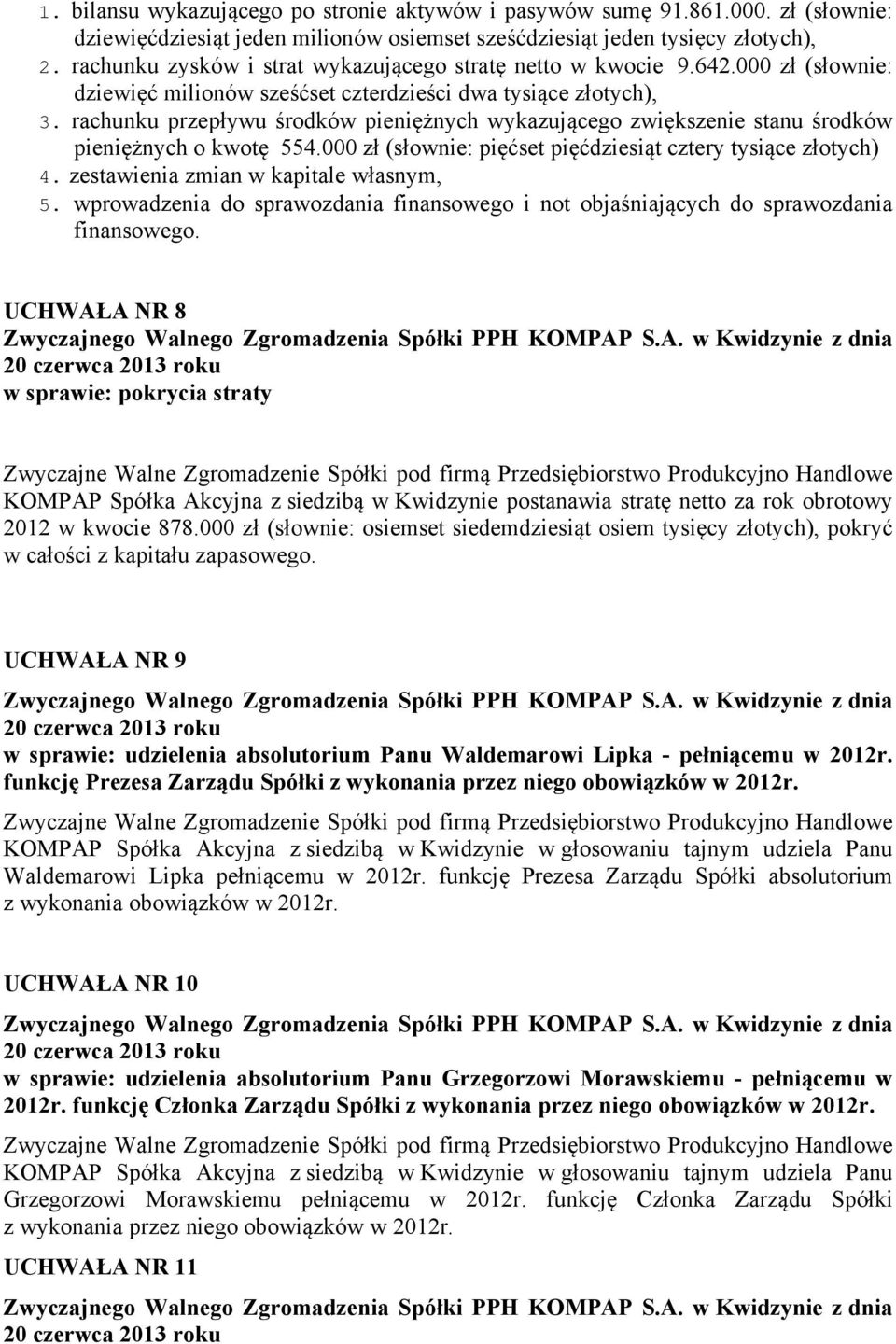 1. bilansu wykazującego po stronie aktywów i pasywów sumę 91.861.000. zł (słownie: dziewięćdziesiąt jeden milionów osiemset sześćdziesiąt jeden tysięcy złotych),
2. rachunku zysków i strat wykazującego stratę netto w kwocie 9.642.000 zł (słownie: dziewięć milionów sześćset czterdzieści dwa tysiące złotych),
3. rachunku przepływu środków pieniężnych wykazującego zwiększenie stanu środków pieniężnych o kwotę 554.000 zł (słownie: pięćset pięćdziesiąt cztery tysiące złotych)
4. zestawienia zmian w kapitale własnym,
5. wprowadzenia do sprawozdania finansowego i not objaśniających do sprawozdania finansowego.

UCHWAŁA NR 8
Zwyczajnego Walnego Zgromadzenia Spółki PPH KOMPAP S.A. w Kwidzynie z dnia 20 czerwca 2013 roku
w sprawie: pokrycia straty

Zwyczajne Walne Zgromadzenie Spółki pod firmą Przedsiębiorstwo Produkcyjno Handlowe KOMPAP Spółka Akcyjna z siedzibą w Kwidzynie postanawia stratę netto za rok obrotowy 2012 w kwocie 878.000 zł (słownie: osiemset siedemdziesiąt osiem tysięcy złotych), pokryć w całości z kapitału zapasowego.

UCHWAŁA NR 9
Zwyczajnego Walnego Zgromadzenia Spółki PPH KOMPAP S.A. w Kwidzynie z dnia 20 czerwca 2013 roku
w sprawie: udzielenia absolutorium Panu Waldemarowi Lipka - pełniącemu w 2012r. funkcję Prezesa Zarządu Spółki z wykonania przez niego obowiązków w 2012r.

Zwyczajne Walne Zgromadzenie Spółki pod firmą Przedsiębiorstwo Produkcyjno Handlowe KOMPAP Spółka Akcyjna z siedzibą w Kwidzynie w głosowaniu tajnym udziela Panu Waldemarowi Lipka pełniącemu w 2012r. funkcję Prezesa Zarządu Spółki absolutorium z wykonania obowiązków w 2012r.

UCHWAŁA NR 10
Zwyczajnego Walnego Zgromadzenia Spółki PPH KOMPAP S.A. w Kwidzynie z dnia 20 czerwca 2013 roku
w sprawie: udzielenia absolutorium Panu Grzegorzowi Morawskiemu - pełniącemu w 2012r. funkcję Członka Zarządu Spółki z wykonania przez niego obowiązków w 2012r.

Zwyczajne Walne Zgromadzenie Spółki pod firmą Przedsiębiorstwo Produkcyjno Handlowe KOMPAP Spółka Akcyjna z siedzibą w Kwidzynie w głosowaniu tajnym udziela Panu Grzegorzowi Morawskiemu pełniącemu w 2012r. funkcję Członka Zarządu Spółki z wykonania przez niego obowiązków w 2012r.

UCHWAŁA NR 11
Zwyczajnego Walnego Zgromadzenia Spółki PPH KOMPAP S.A. w Kwidzynie z dnia 20 czerwca 2013 roku